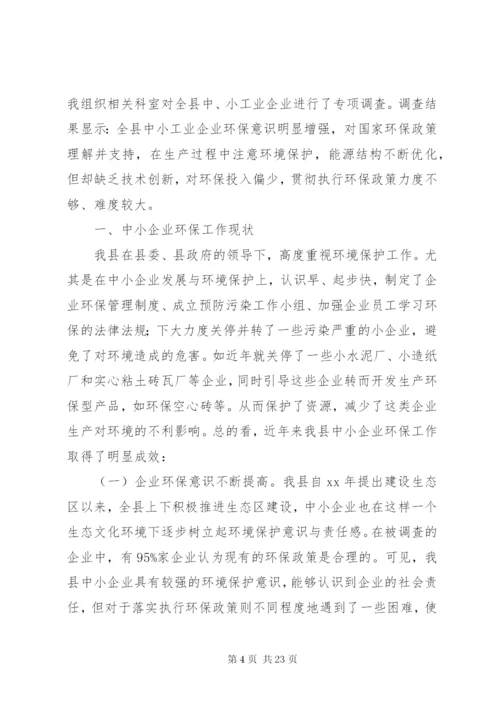 我组织相关科室对全县中、小工业企业进行了专项调查。调查结果显示：全县中小工业企业环保意识明显增强，对国家环保政策理解并支持，在生产过程中注意环境保护，能源结构不断优化，但却缺乏技术创新，对环保投入偏少，贯彻执行环保政策力度不够、难度较大。

一、中小企业环保工作现状

我县在县委、县政府的领导下，高度重视环境保护工作。尤其是在中小企业发展与环境保护上，认识早、起步快，制定了企业环保管理制度、成立预防污染工作小组、加强企业员工学习环保的法律法规；下大力度关停并转了一些污染严重的小企业，避免了对环境造成的危害。如近年就关停了一些小水泥厂、小造纸厂和实心粘土砖瓦厂等企业，同时引导这些企业转而开发生产环保型产品，如环保空心砖等。从而保护了资源，减少了这类企业生产对环境的不利影响。总的看，近年来我县中小企业环保工作取得了明显成效：

（一）企业环保意识不断提高。我县自 xx 年提出建设生态区以来，全县上下积极推进生态区建设，中小企业也在这样一个生态文化环境下逐步树立起环境保护意识与责任感。在被调查的企业中，有 95%家企业认为现有的环保政策是合理的。可见，我县中小企业具有较强的环境保护意识，能够认识到企业的社会责任，但对于落实执行环保政策则不同程度地遇到了一些困难，使

第 4 页 共 23 页